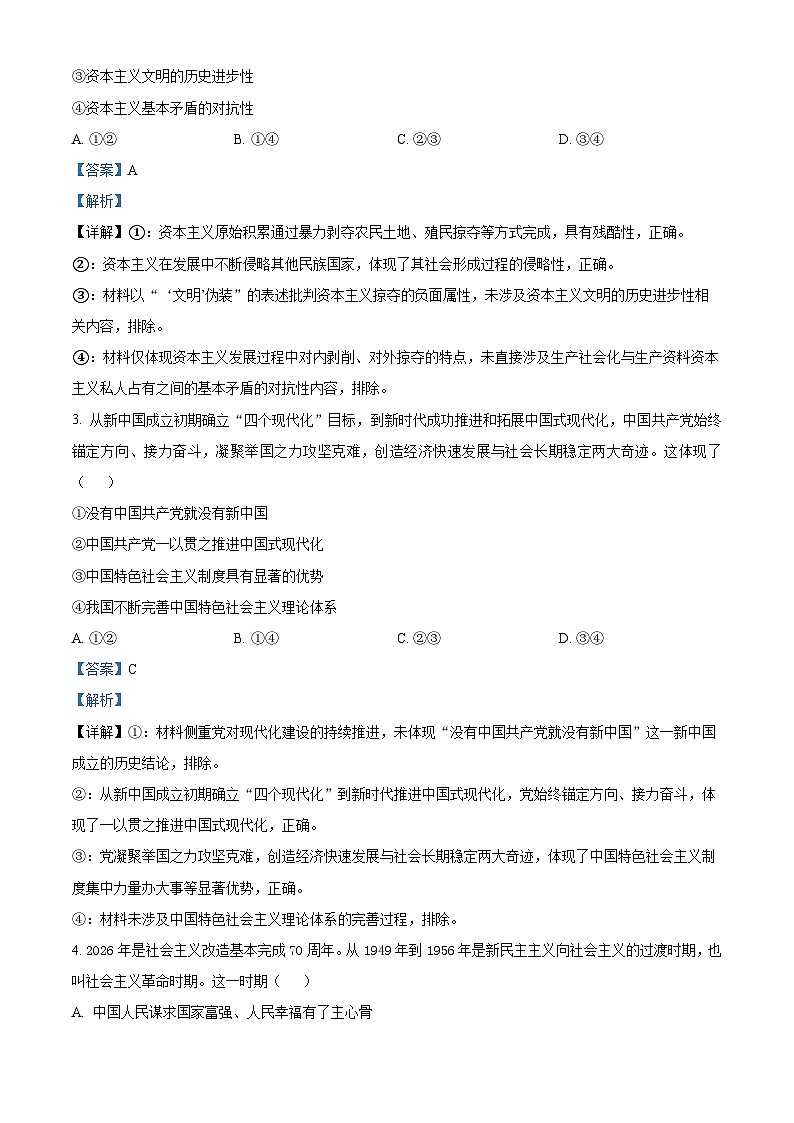 ③资本主义文明的历史进步性

④资本主义基本矛盾的对抗性

A. ①②　　B. ①④　　C. ②③　　D. ③④

【答案】A

【解析】

【详解】①：资本主义原始积累通过暴力剥夺农民土地、殖民掠夺等方式完成，具有残酷性，正确。

②：资本主义在发展中不断侵略其他民族国家，体现了其社会形成过程的侵略性，正确。

③：材料以“‘文明’伪装”的表述批判资本主义掠夺的负面属性，未涉及资本主义文明的历史进步性相关内容，排除。

④：材料仅体现资本主义发展过程中对内剥削、对外掠夺的特点，未直接涉及生产社会化与生产资料资本主义私人占有之间的基本矛盾的对抗性内容，排除。

3. 从新中国成立初期确立“四个现代化”目标，到新时代成功推进和拓展中国式现代化，中国共产党始终锚定方向、接力奋斗，凝聚举国之力攻坚克难，创造经济快速发展与社会长期稳定两大奇迹。这体现了（　　）

①没有中国共产党就没有新中国

②中国共产党一以贯之推进中国式现代化

③中国特色社会主义制度具有显著的优势

④我国不断完善中国特色社会主义理论体系

A. ①②　　B. ①④　　C. ②③　　D. ③④

【答案】C

【解析】

【详解】①：材料侧重党对现代化建设的持续推进，未体现“没有中国共产党就没有新中国”这一新中国成立的历史结论，排除。

②：从新中国成立初期确立“四个现代化”到新时代推进中国式现代化，党始终锚定方向、接力奋斗，体现了一以贯之推进中国式现代化，正确。

③：党凝聚举国之力攻坚克难，创造经济快速发展与社会长期稳定两大奇迹，体现了中国特色社会主义制度集中力量办大事等显著优势，正确。

④：材料未涉及中国特色社会主义理论体系的完善过程，排除。

4. 2026年是社会主义改造基本完成70周年。从1949年到1956年是新民主主义向社会主义的过渡时期，也叫社会主义革命时期。这一时期（　　）

A. 中国人民谋求国家富强、人民幸福有了主心骨